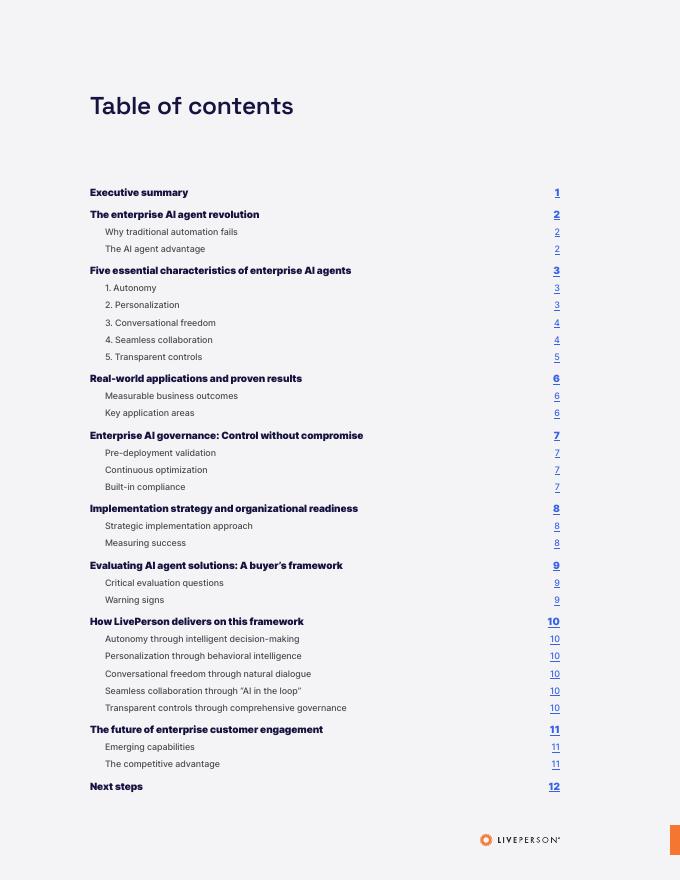 Table of contents

Executive summary 1

The enterprise AI agent revolution 2

Why traditional automation fails 2

The AI agent advantage 2

Five essential characteristics of enterprise AI agents 3

1. Autonomy 3

2. Personalization 3

3. Conversational freedom 4

4. Seamless collaboration 4

5. Transparent controls 5

Real-world applications and proven results 6

Measurable business outcomes 6

Key application areas 6

Enterprise AI governance: Control without compromise 7

Pre-deployment validation 7

Continuous optimization 7

Built-in compliance 7

Implementation strategy and organizational readiness 8

Strategic implementation approach 8

Measuring success 8

Evaluating AI agent solutions: A buyer's framework 9

Critical evaluation questions 9

Warning signs 9

How LivePerson delivers on this framework 10

Autonomy through intelligent decision-making 10

Personalization through behavioral intelligence 10

Conversational freedom through natural dialogue 10

Seamless collaboration through "AI in the loop" 10

Transparent controls through comprehensive governance 10

The future of enterprise customer engagement 11

Emerging capabilities 11

The competitive advantage 11

Next steps 12

LIVEPERSON